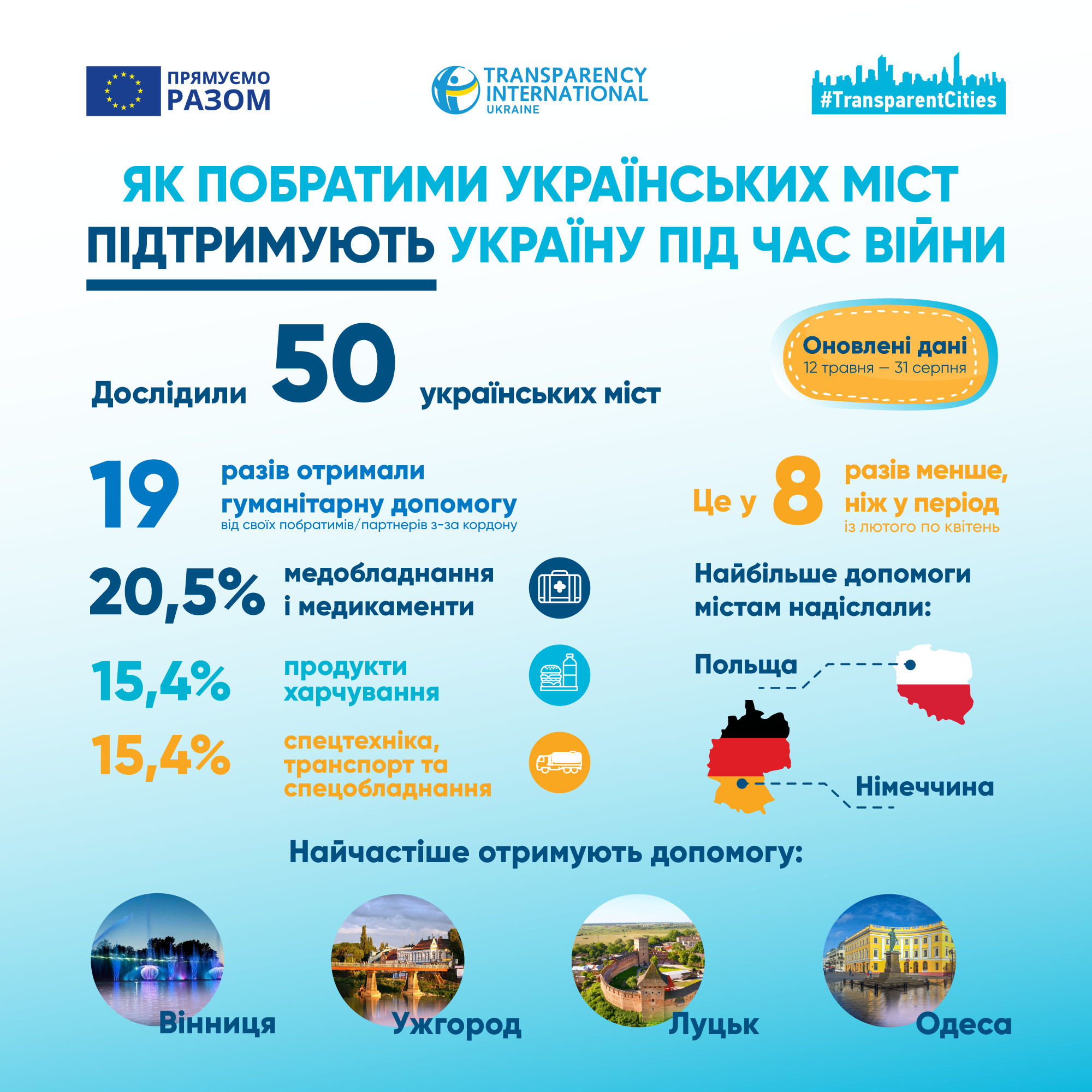 ПРЯМУЄМО РАЗОМ

TRANSPARENCY INTERNATIONAL UKRAINE

#TransparentCities

ЯК ПОБРАТИМИ УКРАЇНСЬКИХ МІСТ ПІДТРИМУЮТЬ УКРАЇНУ ПІД ЧАС ВІЙНИ

Оновлені дані
12 травня — 31 серпня

Дослідили 50 українських міст

19 разів отримали гуманітарну допомогу
від своїх побратимів/партнерів з-за кордону

Це у 8 разів менше, ніж у період
із лютого по квітень

20,5% медобладнання і медикаменти

15,4% продукти харчування

15,4% спецтехніка, транспорт та спецобладнання

Найбільше допомоги містам надіслали:

Польща

Німеччина

Найчастіше отримують допомогу:

Вінниця

Ужгород

Луцьк

Одеса